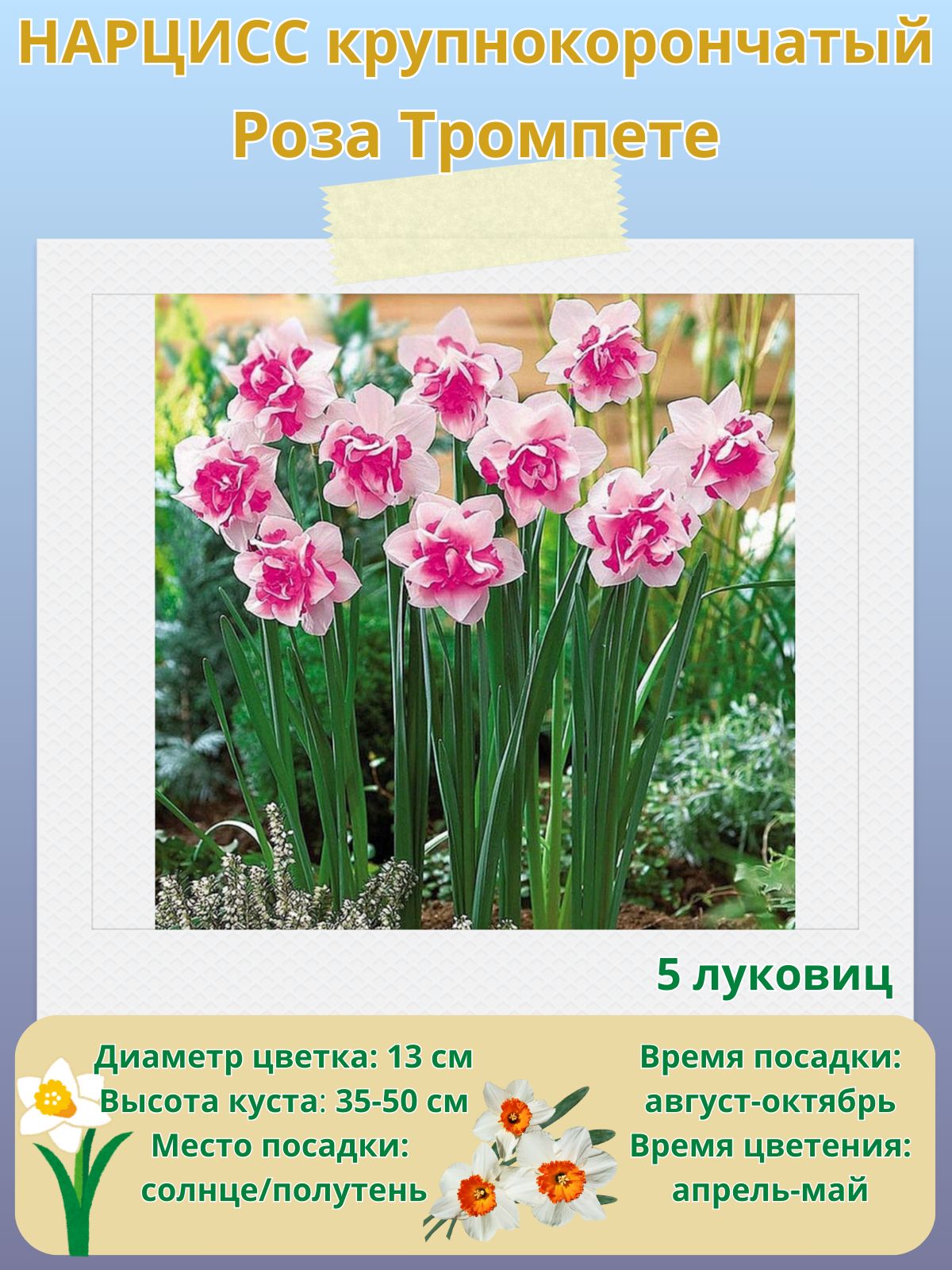 НАРЦИСС крупнокорончатый
Роза Тромпете

5 луковиц

Диаметр цветка: 13 см
Высота куста: 35-50 см
Место посадки:
солнце/полутень

Время посадки:
август-октябрь
Время цветения:
апрель-май